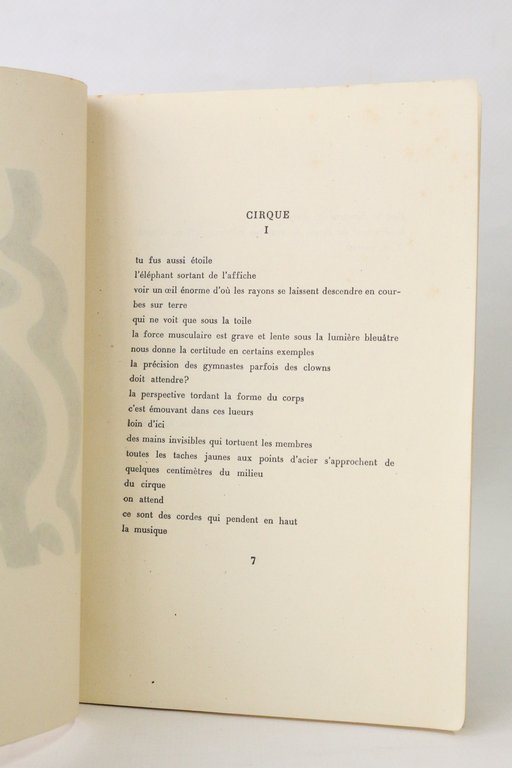 CIRQUE
I

tu fus aussi étoile
l'éléphant sortant de l'affiche
voir un œil énorme d'où les rayons se laissent descendre en courbes sur terre
qui ne voit que sous la toile
la force musculaire est grave et lente sous la lumière bleuâtre
nous donne la certitude en certains exemples
la précision des gymnastes parfois des clowns
doit attendre?
la perspective tordant la forme du corps
c'est émouvant dans ces lueurs
loin d'ici
des mains invisibles qui tortuent les membres
toutes les taches jaunes aux points d'acier s'approchent de quelques centimètres du milieu
du cirque
on attend
ce sont des cordes qui pendent en haut
la musique

7